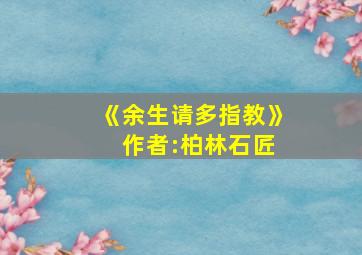 《余生请多指教》
作者:柏林石匠